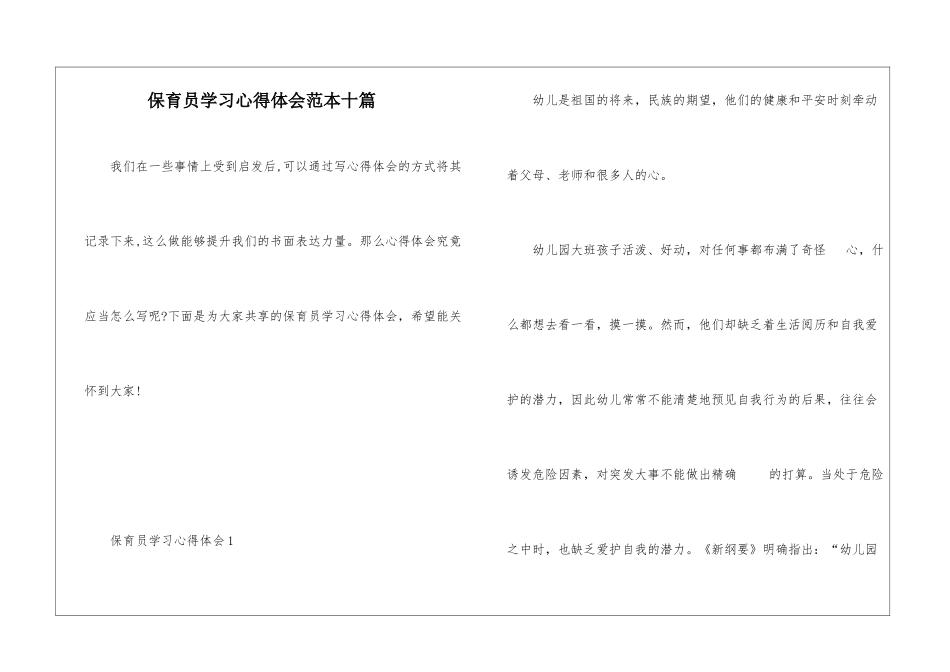 保育员学习心得体会范本十篇

我们在一些事情上受到启发后,可以通过写心得体会的方式将其记录下来,这么做能够提升我们的书面表达力量。那么心得体会究竟应当怎么写呢?下面是为大家共享的保育员学习心得体会，希望能关怀到大家!

保育员学习心得体会1

幼儿是祖国的将来，民族的期望，他们的健康和平安时刻牵动着父母、老师和很多人的心。

幼儿园大班孩子活泼、好动，对任何事都布满了奇怪 心，什么都想去看一看，摸一摸。然而，他们却缺乏着生活阅历和自我爱护的潜力，因此幼儿常常不能清楚地预见自我行为的后果，往往会诱发危险因素，对突发大事不能做出精确 的打算。当处于危险之中时，也缺乏爱护自我的潜力。《新纲要》明确指出：“幼儿园